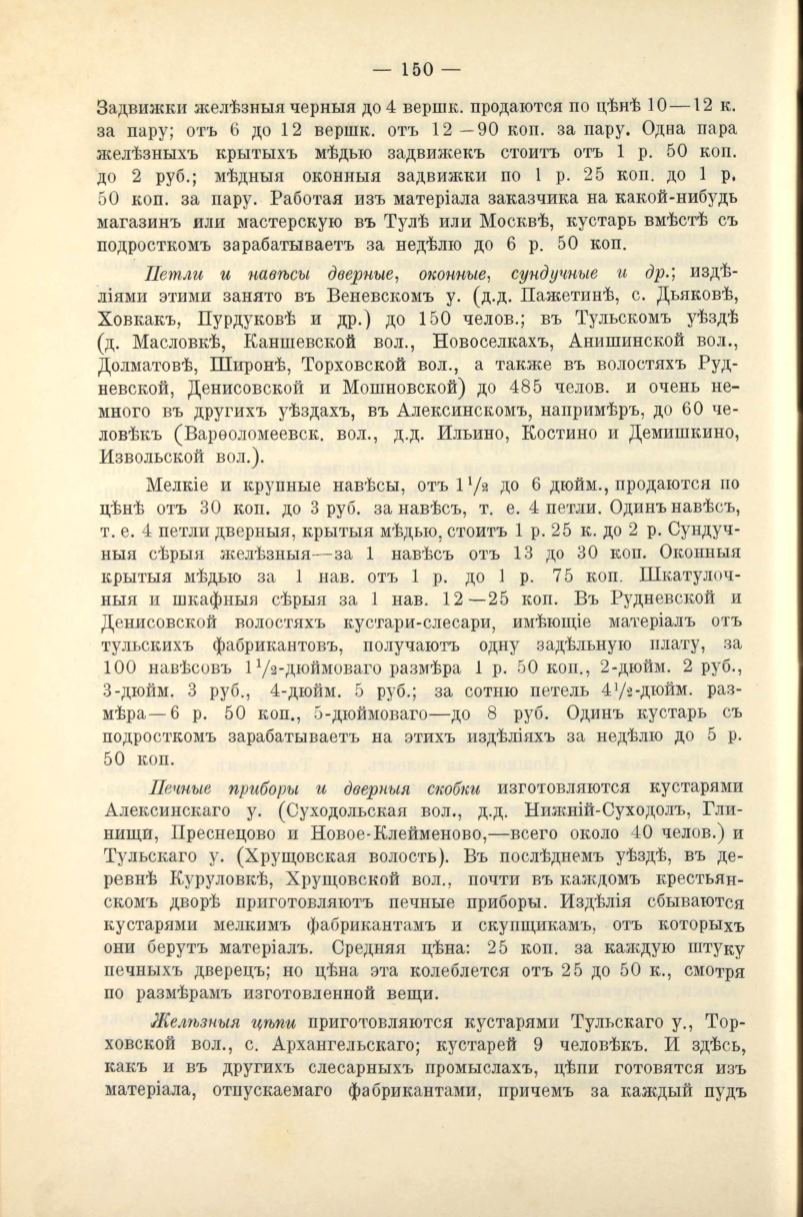 — 150 —

Задвижки желѣзныя черныя до 4 вершк. продаются по цѣнѣ 10—12 к. за пару; отъ 6 до 12 вершк. отъ 12—90 коп. за пару. Одна пара желѣзныхъ крытыхъ мѣдью задвижекъ стоитъ отъ 1 р. 50 коп. до 2 руб.; мѣдныя оконныя задвижки по 1 р. 25 коп. до 1 р. 50 коп. за пару. Работая изъ матеріала заказчика на какой-нибудь магазинъ или мастерскую въ Тулѣ или Москвѣ, кустарь вмѣстѣ съ подросткомъ зарабатываетъ за недѣлю до 6 р. 50 коп.

Петли и навѣсы дверные, оконные, сундучные и др.; издѣліями этими занято въ Веневскомъ у. (д.д. Пажетинѣ, с. Дьяковѣ, Ховкакъ, Пурдуковѣ и др.) до 150 челов.; въ Тульскомъ уѣздѣ (д. Масловкѣ, Каншевской вол., Новоселкахъ, Анишинской вол., Долматовѣ, Широнѣ, Торховской вол., а также въ волостяхъ Рудневской, Денисовской и Мошновской) до 485 челов. и очень немного въ другихъ уѣздахъ, въ Алексинскомъ, напримѣръ, до 60 человѣкъ (Варѳоломеевск. вол., д.д. Ильино, Костино и Демишкино, Извольской вол.).

Мелкіе и крупные навѣсы, отъ $1\frac{1}{2}$ до 6 дюйм., продаются по цѣнѣ отъ 30 коп. до 3 руб. за навѣсъ, т. е. 4 петли. Одинъ навѣсъ, т. е. 4 петли дверныя, крытыя мѣдью, стоитъ 1 р. 25 к. до 2 р. Сундучныя сѣрыя желѣзныя—за 1 навѣсъ отъ 13 до 30 коп. Оконныя крытыя мѣдью за 1 нав. отъ 1 р. до 1 р. 75 коп. Шкатулочныя и шкафныя сѣрыя за 1 нав. 12—25 коп. Въ Рудневской и Денисовской волостяхъ кустари-слесари, имѣющіе матеріалъ отъ тульскихъ фабрикантовъ, получаютъ одну задѣльную плату, за 100 навѣсовъ $1\frac{1}{2}$-дюймоваго размѣра 1 р. 50 коп., 2-дюйм. 2 руб., 3-дюйм. 3 руб., 4-дюйм. 5 руб.; за сотню петель $4\frac{1}{2}$-дюйм. размѣра—6 р. 50 коп., 5-дюймоваго—до 8 руб. Одинъ кустарь съ подросткомъ зарабатываетъ на этихъ издѣліяхъ за недѣлю до 5 р. 50 коп.

Печные приборы и дверныя скобки изготовляются кустарями Алексинскаго у. (Суходольская вол., д.д. Нижній-Суходолъ, Глинищи, Преснецово и Новое-Клейменово,—всего около 40 челов.) и Тульскаго у. (Хрущовская волость). Въ послѣднемъ уѣздѣ, въ деревнѣ Куруловкѣ, Хрущовской вол., почти въ каждомъ крестьянскомъ дворѣ приготовляютъ печные приборы. Издѣлія сбываются кустарями мелкимъ фабрикантамъ и скупщикамъ, отъ которыхъ они берутъ матеріалъ. Средняя цѣна: 25 коп. за каждую штуку печныхъ дверецъ; но цѣна эта колеблется отъ 25 до 50 к., смотря по размѣрамъ изготовленной вещи.

Желѣзныя цѣпи приготовляются кустарями Тульскаго у., Торховской вол., с. Архангельскаго; кустарей 9 человѣкъ. И здѣсь, какъ и въ другихъ слесарныхъ промыслахъ, цѣпи готовятся изъ матеріала, отпускаемаго фабрикантами, причемъ за каждый пудъ